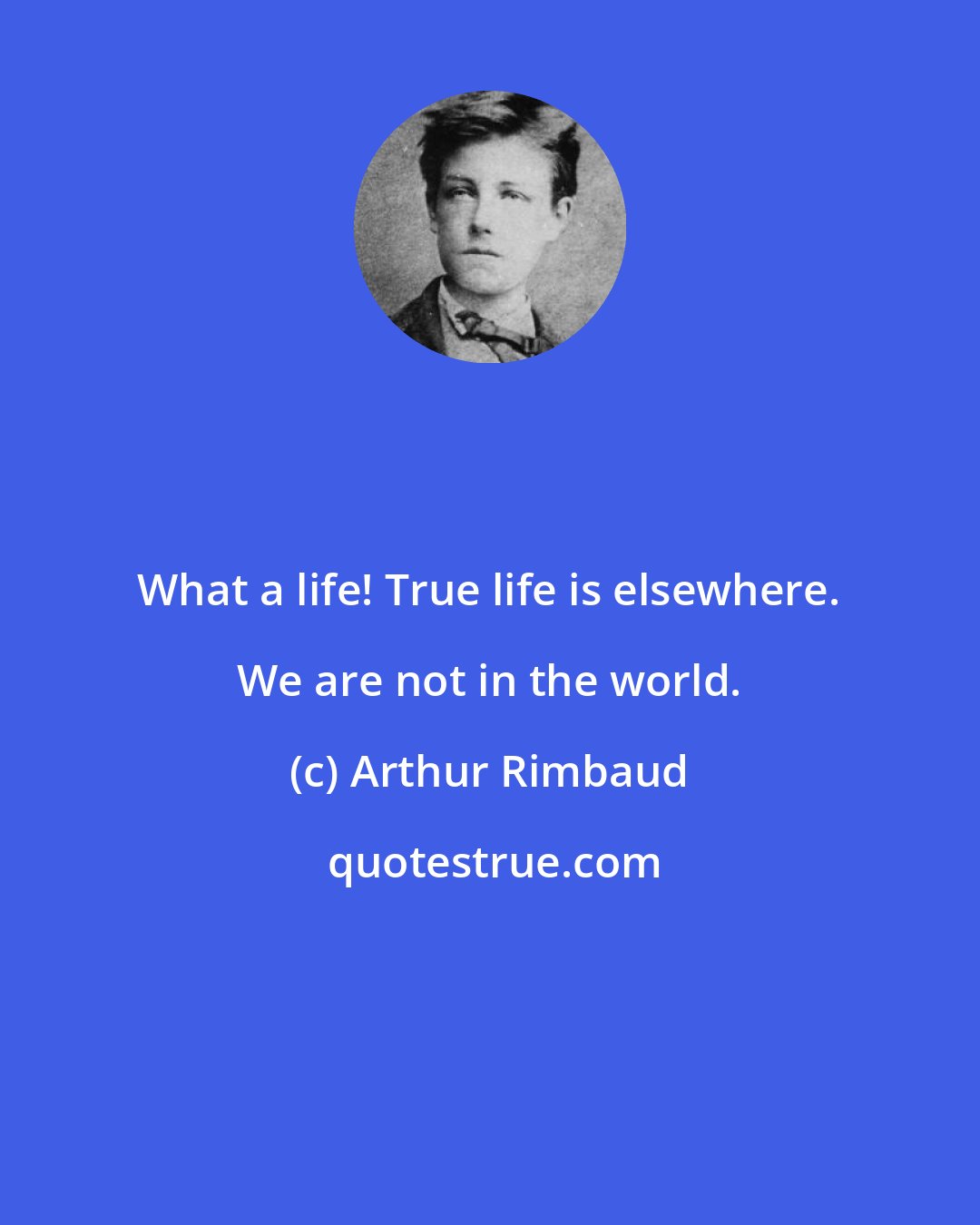 What a life! True life is elsewhere. We are not in the world.

(c) Arthur Rimbaud

quotestrue.com